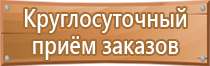 Круглосуточный приём заказов